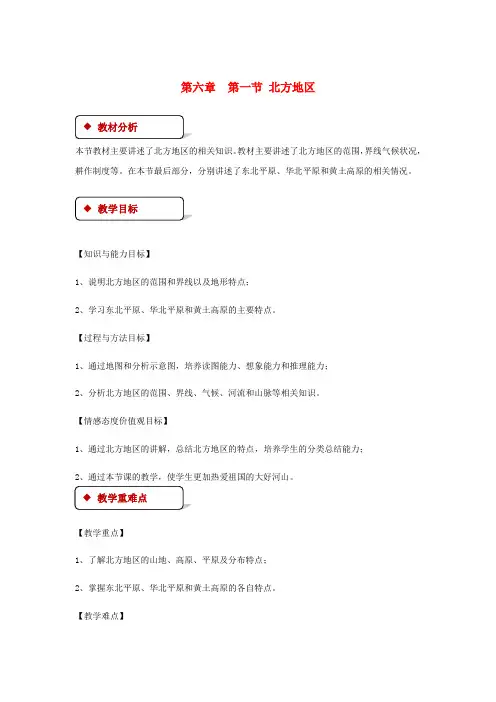 第六章　第一节 北方地区

◆ 教材分析

本节教材主要讲述了北方地区的相关知识。教材主要讲述了北方地区的范围，界线气候状况，耕作制度等。在本节最后部分，分别讲述了东北平原、华北平原和黄土高原的相关情况。

◆ 教学目标

【知识与能力目标】

1、说明北方地区的范围和界线以及地形特点；

2、学习东北平原、华北平原和黄土高原的主要特点。

【过程与方法目标】

1、通过地图和分析示意图，培养读图能力、想象能力和推理能力；

2、分析北方地区的范围、界线、气候、河流和山脉等相关知识。

【情感态度价值观目标】

1、通过北方地区的讲解，总结北方地区的特点，培养学生的分类总结能力；

2、通过本节课的教学，使学生更加热爱祖国的大好河山。

◆ 教学重难点

【教学重点】

1、了解北方地区的山地、高原、平原及分布特点；

2、掌握东北平原、华北平原和黄土高原的各自特点。

【教学难点】